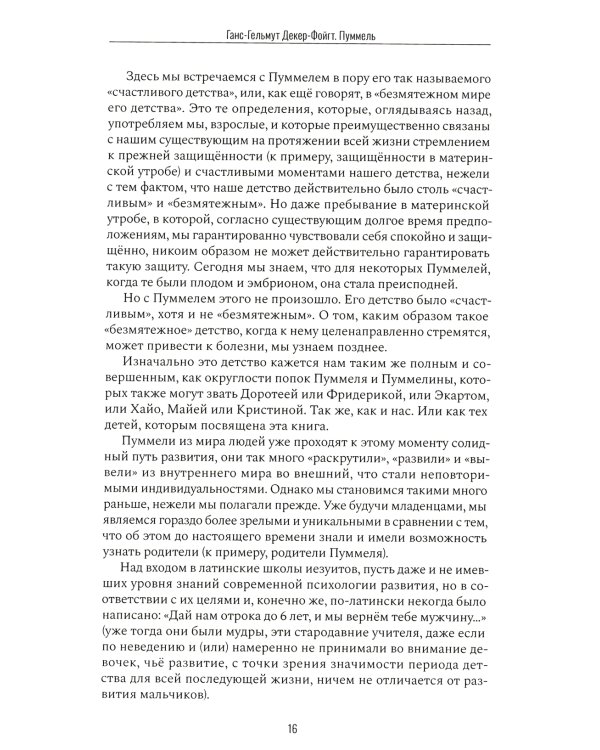 Ганс-Гельмут Декер-Фойгт. Пуммель

Здесь мы встречаемся с Пуммелем в пору его так называемого «счастливого детства», или, как ещё говорят, в «безмятежном мире его детства». Это те определения, которые, оглядываясь назад, употребляем мы, взрослые, и которые преимущественно связаны с нашим существующим на протяжении всей жизни стремлением к прежней защищённости (к примеру, защищённости в материнской утробе) и счастливыми моментами нашего детства, нежели с тем фактом, что наше детство действительно было столь «счастливым» и «безмятежным». Но даже пребывание в материнской утробе, в которой, согласно существующим долгое время предположениям, мы гарантированно чувствовали себя спокойно и защищённо, никоим образом не может действительно гарантировать такую защиту. Сегодня мы знаем, что для некоторых Пуммелей, когда те были плодом и эмбрионом, она стала преисподней.

Но с Пуммелем этого не произошло. Его детство было «счастливым», хотя и не «безмятежным». О том, каким образом такое «безмятежное» детство, когда к нему целенаправленно стремятся, может привести к болезни, мы узнаем позднее.

Изначально это детство кажется нам таким же полным и совершенным, как округлости попок Пуммеля и Пуммелины, которых также могут звать Доротеей или Фридерикой, или Экартом, или Хайо, Майей или Кристиной. Так же, как и нас. Или как тех детей, которым посвящена эта книга.

Пуммели из мира людей уже проходят к этому моменту солидный путь развития, они так много «раскрутили», «развили» и «вывели» из внутреннего мира во внешний, что стали неповторимыми индивидуальностями. Однако мы становимся такими много раньше, нежели мы полагали прежде. Уже будучи младенцами, мы являемся гораздо более зрелыми и уникальными в сравнении с тем, что об этом до настоящего времени знали и имели возможность узнать родители (к примеру, родители Пуммеля).

Над входом в латинские школы иезуитов, пусть даже и не имевших уровня знаний современной психологии развития, но в соответствии с их целями и, конечно же, по-латински некогда было написано: «Дай нам отрока до 6 лет, и мы вернём тебе мужчину...» (уже тогда они были мудры, эти стародавние учителя, даже если по неведению и (или) намеренно не принимали во внимание девочек, чьё развитие, с точки зрения значимости периода детства для всей последующей жизни, ничем не отличается от развития мальчиков).

16